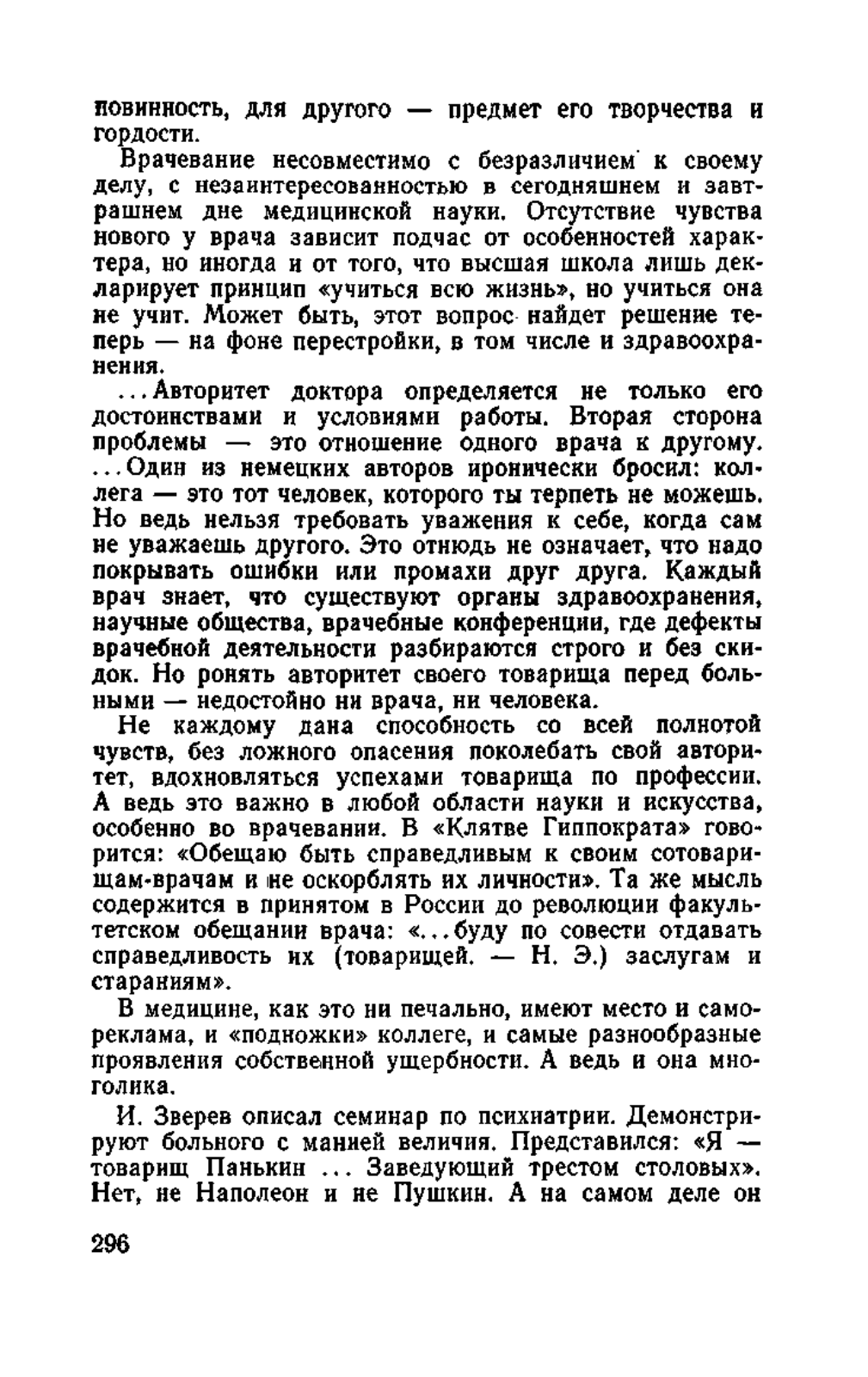 повинность, для другого — предмет его творчества и гордости.

Врачевание несовместимо с безразличием к своему делу, с незаинтересованностью в сегодняшнем и завтрашнем дне медицинской науки. Отсутствие чувства нового у врача зависит подчас от особенностей характера, но иногда и от того, что высшая школа лишь декларирует принцип «учиться всю жизнь», но учиться она не учит. Может быть, этот вопрос найдет решение теперь — на фоне перестройки, в том числе и здравоохранения.

...Авторитет доктора определяется не только его достоинствами и условиями работы. Вторая сторона проблемы — это отношение одного врача к другому. ...Один из немецких авторов иронически бросил: коллега — это тот человек, которого ты терпеть не можешь. Но ведь нельзя требовать уважения к себе, когда сам не уважаешь другого. Это отнюдь не означает, что надо покрывать ошибки или промахи друг друга. Каждый врач знает, что существуют органы здравоохранения, научные общества, врачебные конференции, где дефекты врачебной деятельности разбираются строго и без скидок. Но ронять авторитет своего товарища перед больными — недостойно ни врача, ни человека.

Не каждому дана способность со всей полнотой чувств, без ложного опасения поколебать свой авторитет, вдохновляться успехами товарища по профессии. А ведь это важно в любой области науки и искусства, особенно во врачевании. В «Клятве Гиппократа» говорится: «Обещаю быть справедливым к своим сотоварищам-врачам и не оскорблять их личности». Та же мысль содержится в принятом в России до революции факультетском обещании врача: «...буду по совести отдавать справедливость их (товарищей. — Н. Э.) заслугам и стараниям».

В медицине, как это ни печально, имеют место и самореклама, и «подножки» коллеге, и самые разнообразные проявления собственной ущербности. А ведь и она многолика.

И. Зверев описал семинар по психиатрии. Демонстрируют больного с манией величия. Представился: «Я — товарищ Панькин ... Заведующий трестом столовых». Нет, не Наполеон и не Пушкин. А на самом деле он

296